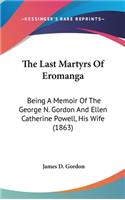 KESSINGER'S RARE REPRINTS

The Last Martyrs Of Eromanga

Being A Memoir Of The George N. Gordon And Ellen Catherine Powell, His Wife (1863)

James D. Gordon